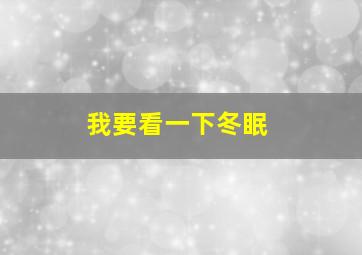 我要看一下冬眠